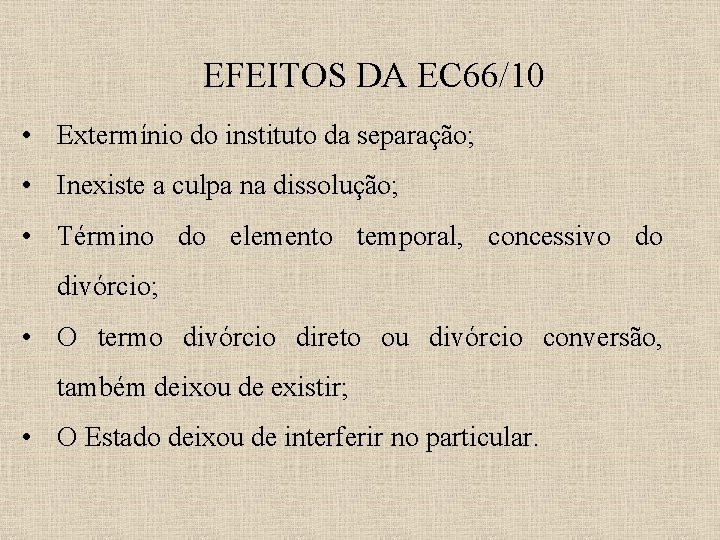 EFEITOS DA EC66/10

• Extermínio do instituto da separação;
• Inexiste a culpa na dissolução;
• Término do elemento temporal, concessivo do divórcio;
• O termo divórcio direto ou divórcio conversão, também deixou de existir;
• O Estado deixou de interferir no particular.